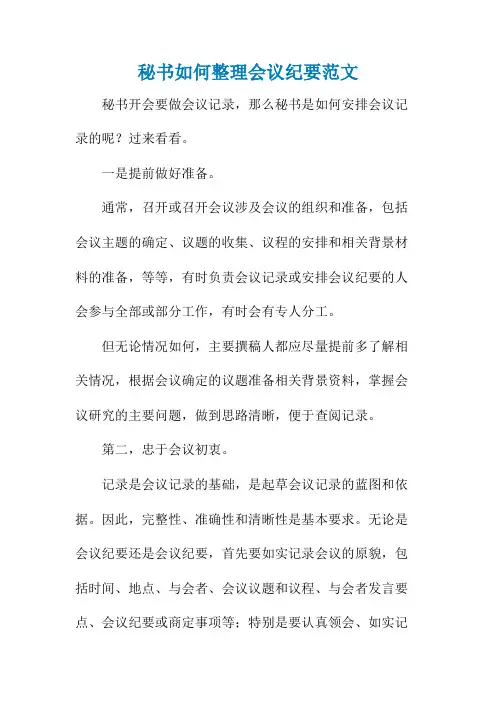 秘书如何整理会议纪要范文

秘书开会要做会议记录，那么秘书是如何安排会议记录的呢？过来看看。

一是提前做好准备。

通常，召开或召开会议涉及会议的组织和准备，包括会议主题的确定、议题的收集、议程的安排和相关背景材料的准备，等等，有时负责会议记录或安排会议纪要的人会参与全部或部分工作，有时会有专人分工。

但无论情况如何，主要撰稿人都应尽量提前多了解相关情况，根据会议确定的议题准备相关背景资料，掌握会议研究的主要问题，做到思路清晰，便于查阅记录。

第二，忠于会议初衷。

记录是会议记录的基础，是起草会议记录的蓝图和依据。因此，完整性、准确性和清晰性是基本要求。无论是会议纪要还是会议纪要，首先要如实记录会议的原貌，包括时间、地点、与会者、会议议题和议程、与会者发言要点、会议纪要或商定事项等；特别是要认真领会、如实记